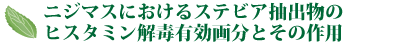 ニジマスにおけるステビア抽出物の
ヒスタミン解毒有効画分とその作用